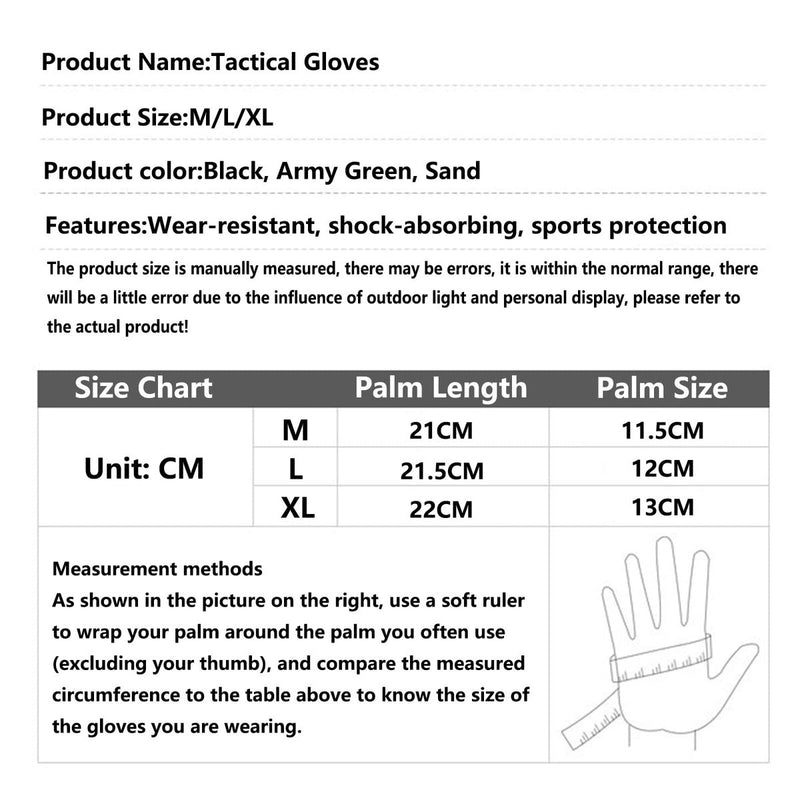 Product Name:Tactical Gloves

Product Size:M/L/XL

Product color:Black, Army Green, Sand

Features:Wear-resistant, shock-absorbing, sports protection

The product size is manually measured, there may be errors, it is within the normal range, there will be a little error due to the influence of outdoor light and personal display, please refer to the actual product!

| Size Chart | | Palm Length | Palm Size |
|---|---|---|---|
| Unit: CM | M | 21CM | 11.5CM |
| | L | 21.5CM | 12CM |
| | XL | 22CM | 13CM |

Measurement methods
As shown in the picture on the right, use a soft ruler to wrap your palm around the palm you often use (excluding your thumb), and compare the measured circumference to the table above to know the size of the gloves you are wearing.